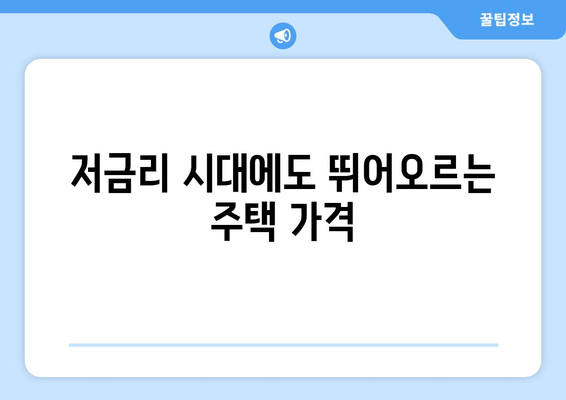 꿀팁정보

저금리 시대에도 뛰어오르는 주택 가격